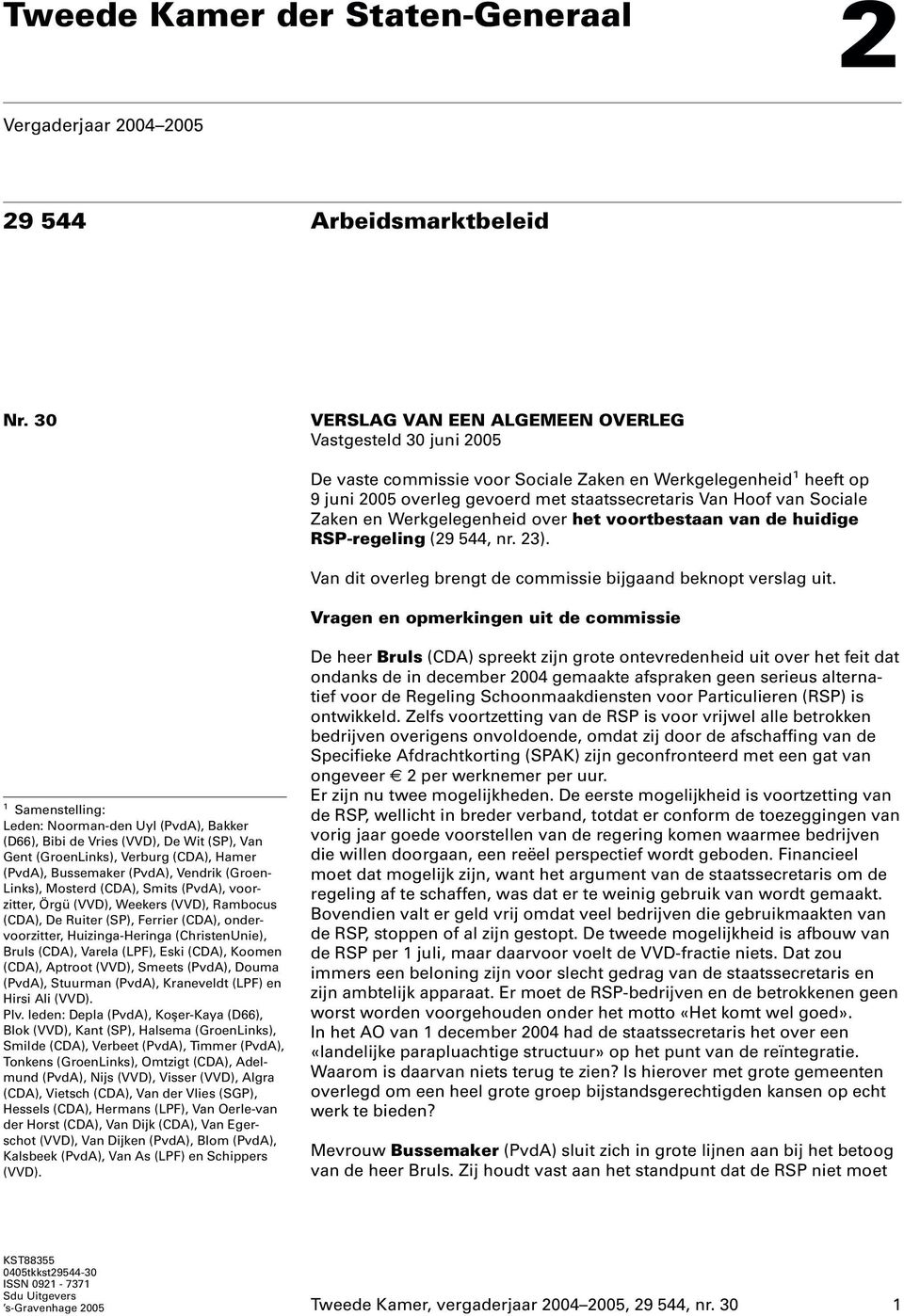 Tweede Kamer der Staten-Generaal

2

Vergaderjaar 2004–2005

29 544

Arbeidsmarktbeleid

Nr. 30

VERSLAG VAN EEN ALGEMEEN OVERLEG
Vastgesteld 30 juni 2005

De vaste commissie voor Sociale Zaken en Werkgelegenheid$^1$ heeft op 9 juni 2005 overleg gevoerd met staatssecretaris Van Hoof van Sociale Zaken en Werkgelegenheid over het voortbestaan van de huidige RSP-regeling (29 544, nr. 23).

Van dit overleg brengt de commissie bijgaand beknopt verslag uit.

Vragen en opmerkingen uit de commissie

De heer Bruls (CDA) spreekt zijn grote ontevredenheid uit over het feit dat ondanks de in december 2004 gemaakte afspraken geen serieus alternatief voor de Regeling Schoonmaakdiensten voor Particulieren (RSP) is ontwikkeld. Zelfs voortzetting van de RSP is voor vrijwel alle betrokken bedrijven overigens onvoldoende, omdat zij door de afschaffing van de Specifieke Afdrachtkorting (SPAK) zijn geconfronteerd met een gat van ongeveer € 2 per werknemer per uur.
Er zijn nu twee mogelijkheden. De eerste mogelijkheid is voortzetting van de RSP, wellicht in breder verband, totdat er conform de toezeggingen van vorig jaar goede voorstellen van de regering komen waarmee bedrijven die willen doorgaan, een reëel perspectief wordt geboden. Financieel moet dat mogelijk zijn, want het argument van de staatssecretaris om de regeling af te schaffen, was dat er te weinig gebruik van wordt gemaakt. Bovendien valt er geld vrij omdat veel bedrijven die gebruikmaakten van de RSP, stoppen of al zijn gestopt. De tweede mogelijkheid is afbouw van de RSP per 1 juli, maar daarvoor voelt de VVD-fractie niets. Dat zou immers een beloning zijn voor slecht gedrag van de staatssecretaris en zijn ambtelijk apparaat. Er moet de RSP-bedrijven en de betrokkenen geen worst worden voorgehouden onder het motto «Het komt wel goed».
In het AO van 1 december 2004 had de staatssecretaris het over een «landelijke parapluachtige structuur» op het punt van de reïntegratie. Waarom is daarvan niets terug te zien? Is hierover met grote gemeenten overlegd om een heel grote groep bijstandsgerechtigden kansen op echt werk te bieden?

Mevrouw Bussemaker (PvdA) sluit zich in grote lijnen aan bij het betoog van de heer Bruls. Zij houdt vast aan het standpunt dat de RSP niet moet

$^1$ Samenstelling:
Leden: Noorman-den Uyl (PvdA), Bakker (D66), Bibi de Vries (VVD), De Wit (SP), Van Gent (GroenLinks), Verburg (CDA), Hamer (PvdA), Bussemaker (PvdA), Vendrik (GroenLinks), Mosterd (CDA), Smits (PvdA), voorzitter, Örgü (VVD), Weekers (VVD), Rambocus (CDA), De Ruiter (SP), Ferrier (CDA), ondervoorzitter, Huizinga-Heringa (ChristenUnie), Bruls (CDA), Varela (LPF), Eski (CDA), Koomen (CDA), Aptroot (VVD), Smeets (PvdA), Douma (PvdA), Stuurman (PvdA), Kraneveldt (LPF) en Hirsi Ali (VVD).
Plv. leden: Depla (PvdA), Koşer-Kaya (D66), Blok (VVD), Kant (SP), Halsema (GroenLinks), Smilde (CDA), Verbeet (PvdA), Timmer (PvdA), Tonkens (GroenLinks), Omtzigt (CDA), Adelmund (PvdA), Nijs (VVD), Visser (VVD), Algra (CDA), Vietsch (CDA), Van der Vlies (SGP), Hessels (CDA), Hermans (LPF), Van Oerle-van der Horst (CDA), Van Dijk (CDA), Van Egerschot (VVD), Van Dijken (PvdA), Blom (PvdA), Kalsbeek (PvdA), Van As (LPF) en Schippers (VVD).

KST88355
0405tkkst29544-30
ISSN 0921 - 7371
Sdu Uitgevers
's-Gravenhage 2005

Tweede Kamer, vergaderjaar 2004–2005, 29 544, nr. 30

1